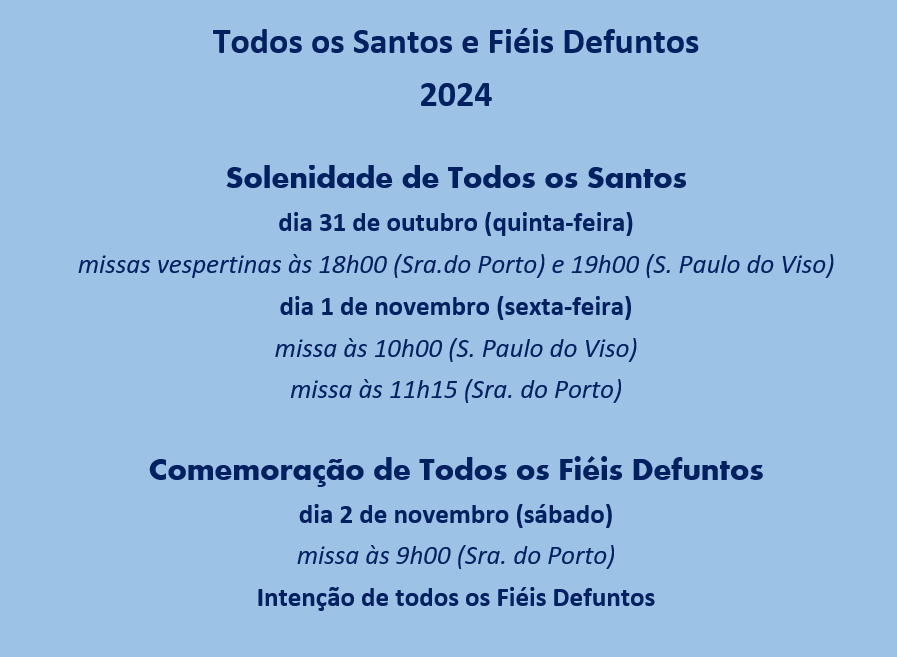 Todos os Santos e Fiéis Defuntos
2024

Solenidade de Todos os Santos
dia 31 de outubro (quinta-feira)
missas vespertinas às 18h00 (Sra.do Porto) e 19h00 (S. Paulo do Viso)
dia 1 de novembro (sexta-feira)
missa às 10h00 (S. Paulo do Viso)
missa às 11h15 (Sra. do Porto)

Comemoração de Todos os Fiéis Defuntos
dia 2 de novembro (sábado)
missa às 9h00 (Sra. do Porto)
Intenção de todos os Fiéis Defuntos